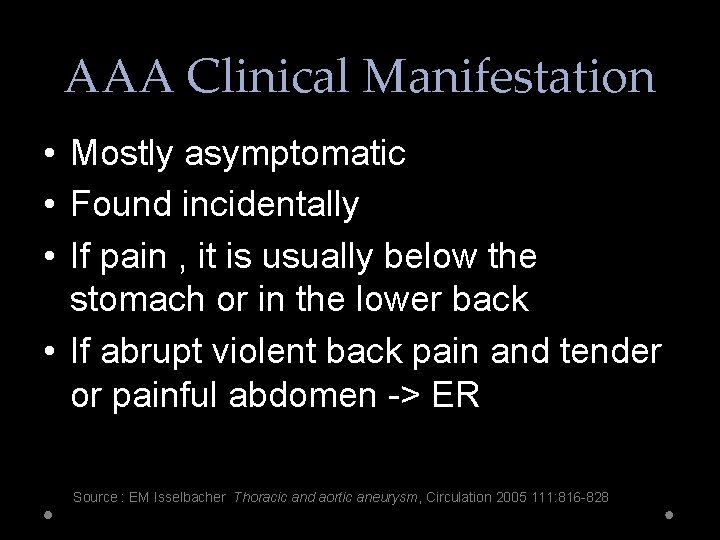 AAA Clinical Manifestation

• Mostly asymptomatic
• Found incidentally
• If pain , it is usually below the stomach or in the lower back
• If abrupt violent back pain and tender or painful abdomen -> ER

Source : EM Isselbacher Thoracic and aortic aneurysm, Circulation 2005 111:816-828